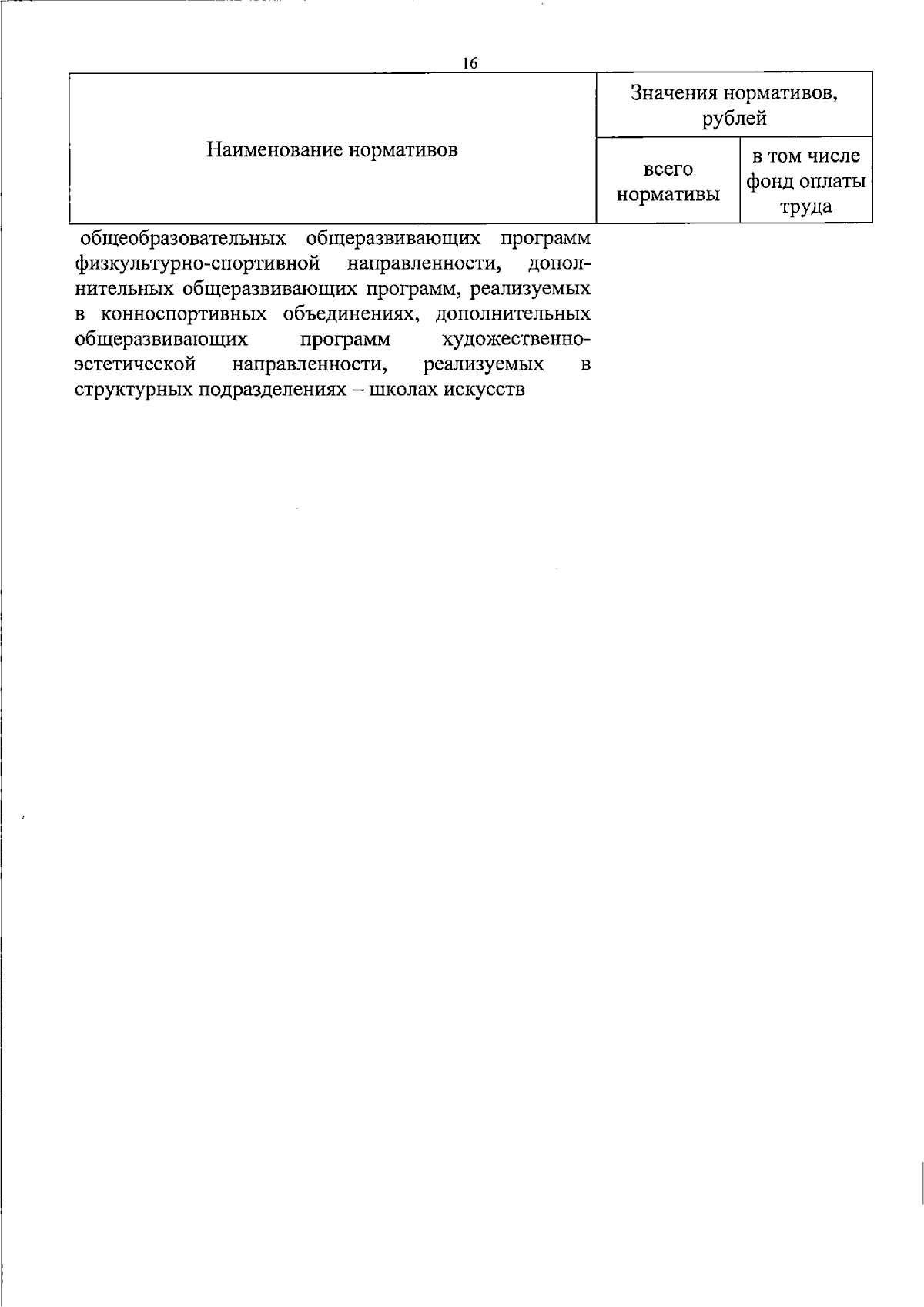 16

| Наименование нормативов | Значения нормативов, рублей | |
|---|---|---|
| | всего нормативы | в том числе фонд оплаты труда |
| общеобразовательных общеразвивающих программ физкультурно-спортивной направленности, дополнительных общеразвивающих программ, реализуемых в конноспортивных объединениях, дополнительных общеразвивающих программ художественно-эстетической направленности, реализуемых в структурных подразделениях – школах искусств | | |